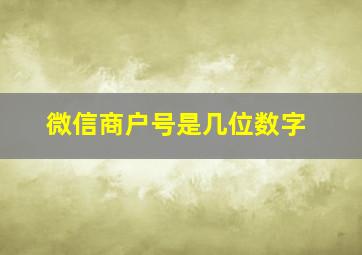 微信商户号是几位数字